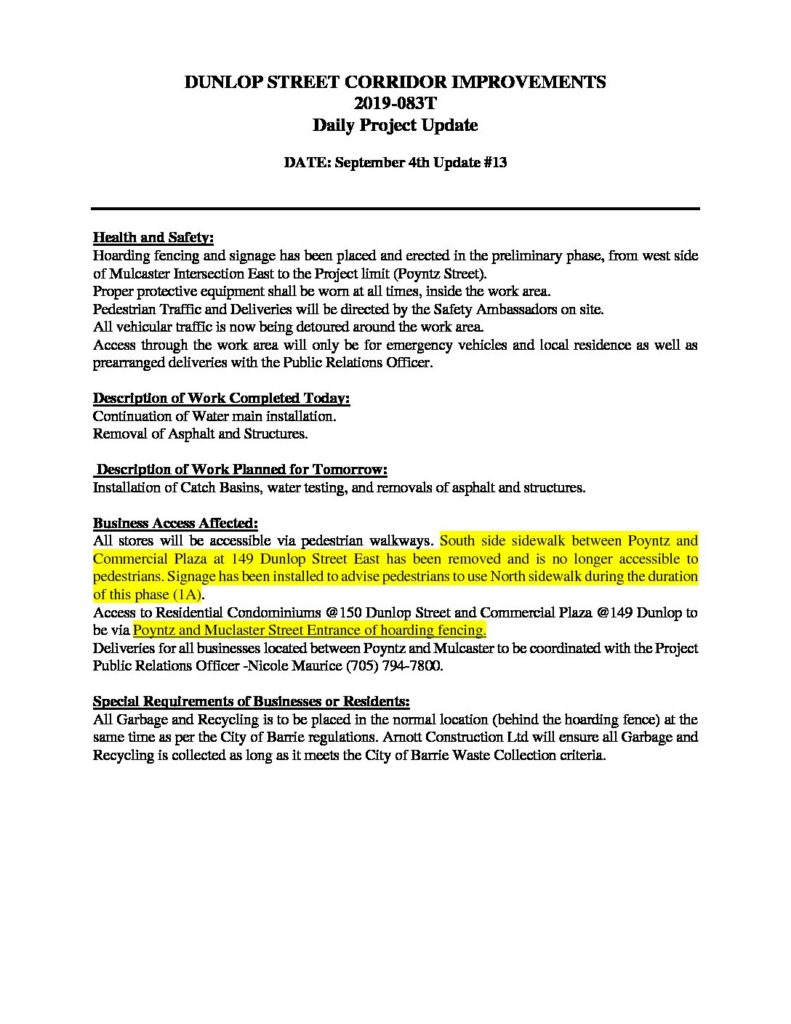 DUNLOP STREET CORRIDOR IMPROVEMENTS
2019-083T
Daily Project Update

DATE: September 4th Update #13

Health and Safety:
Hoarding fencing and signage has been placed and erected in the preliminary phase, from west side of Mulcaster Intersection East to the Project limit (Poyntz Street).
Proper protective equipment shall be worn at all times, inside the work area.
Pedestrian Traffic and Deliveries will be directed by the Safety Ambassadors on site.
All vehicular traffic is now being detoured around the work area.
Access through the work area will only be for emergency vehicles and local residence as well as prearranged deliveries with the Public Relations Officer.

Description of Work Completed Today:
Continuation of Water main installation.
Removal of Asphalt and Structures.

Description of Work Planned for Tomorrow:
Installation of Catch Basins, water testing, and removals of asphalt and structures.

Business Access Affected:
All stores will be accessible via pedestrian walkways. South side sidewalk between Poyntz and Commercial Plaza at 149 Dunlop Street East has been removed and is no longer accessible to pedestrians. Signage has been installed to advise pedestrians to use North sidewalk during the duration of this phase (1A).
Access to Residential Condominiums @150 Dunlop Street and Commercial Plaza @149 Dunlop to be via Poyntz and Muclaster Street Entrance of hoarding fencing.
Deliveries for all businesses located between Poyntz and Mulcaster to be coordinated with the Project Public Relations Officer -Nicole Maurice (705) 794-7800.

Special Requirements of Businesses or Residents:
All Garbage and Recycling is to be placed in the normal location (behind the hoarding fence) at the same time as per the City of Barrie regulations. Arnott Construction Ltd will ensure all Garbage and Recycling is collected as long as it meets the City of Barrie Waste Collection criteria.